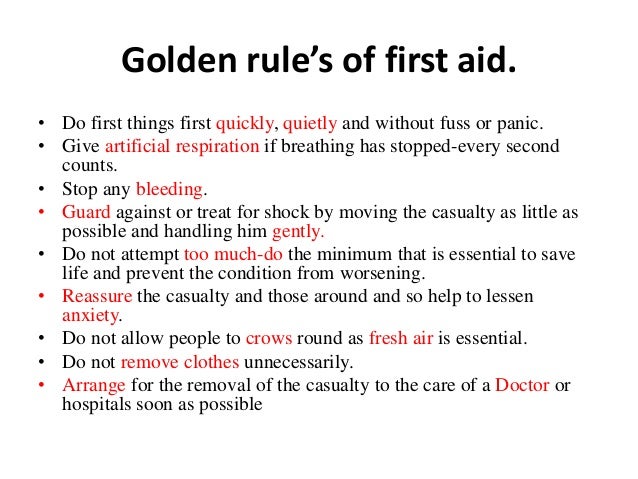 Golden rule's of first aid.

• Do first things first quickly, quietly and without fuss or panic.
• Give artificial respiration if breathing has stopped-every second counts.
• Stop any bleeding.
• Guard against or treat for shock by moving the casualty as little as possible and handling him gently.
• Do not attempt too much-do the minimum that is essential to save life and prevent the condition from worsening.
• Reassure the casualty and those around and so help to lessen anxiety.
• Do not allow people to crows round as fresh air is essential.
• Do not remove clothes unnecessarily.
• Arrange for the removal of the casualty to the care of a Doctor or hospitals soon as possible